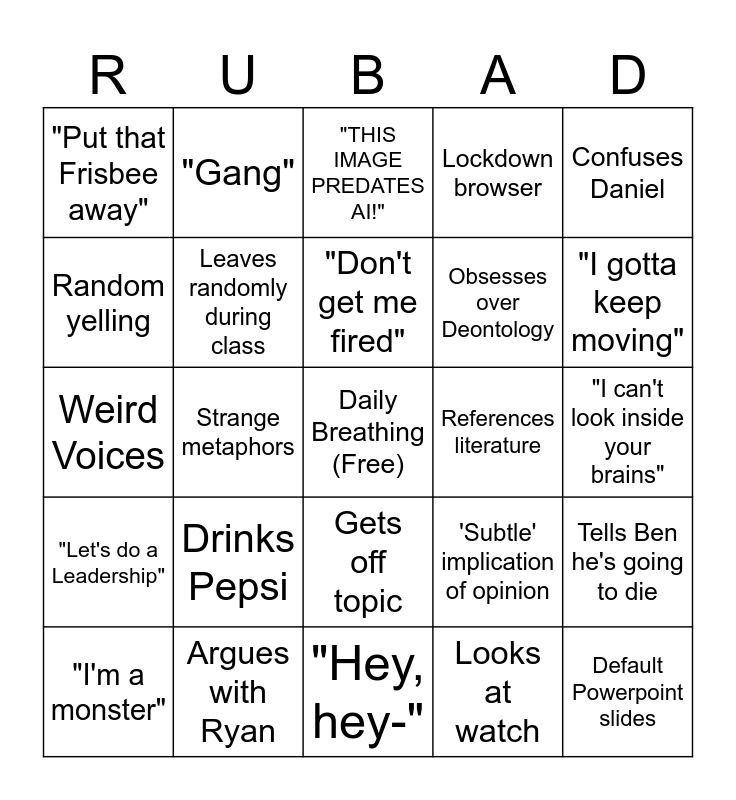 | R | U | B | A | D |
|---|---|---|---|---|
| "Put that Frisbee away" | "Gang" | "THIS IMAGE PREDATES AI!" | Lockdown browser | Confuses Daniel |
| Random yelling | Leaves randomly during class | "Don't get me fired" | Obsesses over Deontology | "I gotta keep moving" |
| Weird Voices | Strange metaphors | Daily Breathing (Free) | References literature | "I can't look inside your brains" |
| "Let's do a Leadership" | Drinks Pepsi | Gets off topic | 'Subtle' implication of opinion | Tells Ben he's going to die |
| "I'm a monster" | Argues with Ryan | "Hey, hey-" | Looks at watch | Default Powerpoint slides |